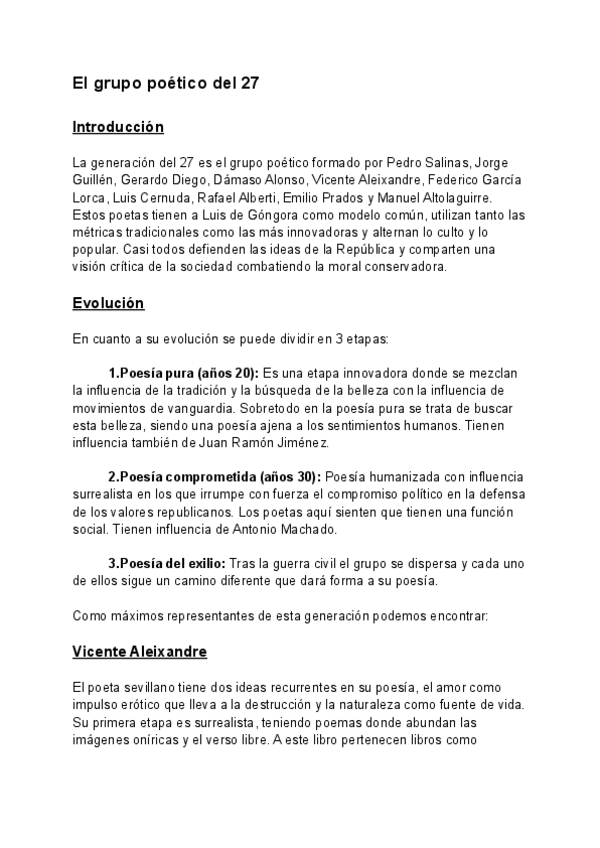 El grupo poético del 27

Introducción

La generación del 27 es el grupo poético formado por Pedro Salinas, Jorge Guillén, Gerardo Diego, Dámaso Alonso, Vicente Aleixandre, Federico García Lorca, Luis Cernuda, Rafael Alberti, Emilio Prados y Manuel Altolaguirre. Estos poetas tienen a Luis de Góngora como modelo común, utilizan tanto las métricas tradicionales como las más innovadoras y alternan lo culto y lo popular. Casi todos defienden las ideas de la República y comparten una visión crítica de la sociedad combatiendo la moral conservadora.

Evolución

En cuanto a su evolución se puede dividir en 3 etapas:

1.Poesía pura (años 20): Es una etapa innovadora donde se mezclan la influencia de la tradición y la búsqueda de la belleza con la influencia de movimientos de vanguardia. Sobretodo en la poesía pura se trata de buscar esta belleza, siendo una poesía ajena a los sentimientos humanos. Tienen influencia también de Juan Ramón Jiménez.

2.Poesía comprometida (años 30): Poesía humanizada con influencia surrealista en los que irrumpe con fuerza el compromiso político en la defensa de los valores republicanos. Los poetas aquí sienten que tienen una función social. Tienen influencia de Antonio Machado.

3.Poesía del exilio: Tras la guerra civil el grupo se dispersa y cada uno de ellos sigue un camino diferente que dará forma a su poesía.

Como máximos representantes de esta generación podemos encontrar:

Vicente Aleixandre

El poeta sevillano tiene dos ideas recurrentes en su poesía, el amor como impulso erótico que lleva a la destrucción y la naturaleza como fuente de vida. Su primera etapa es surrealista, teniendo poemas donde abundan las imágenes oníricas y el verso libre. A este libro pertenecen libros como